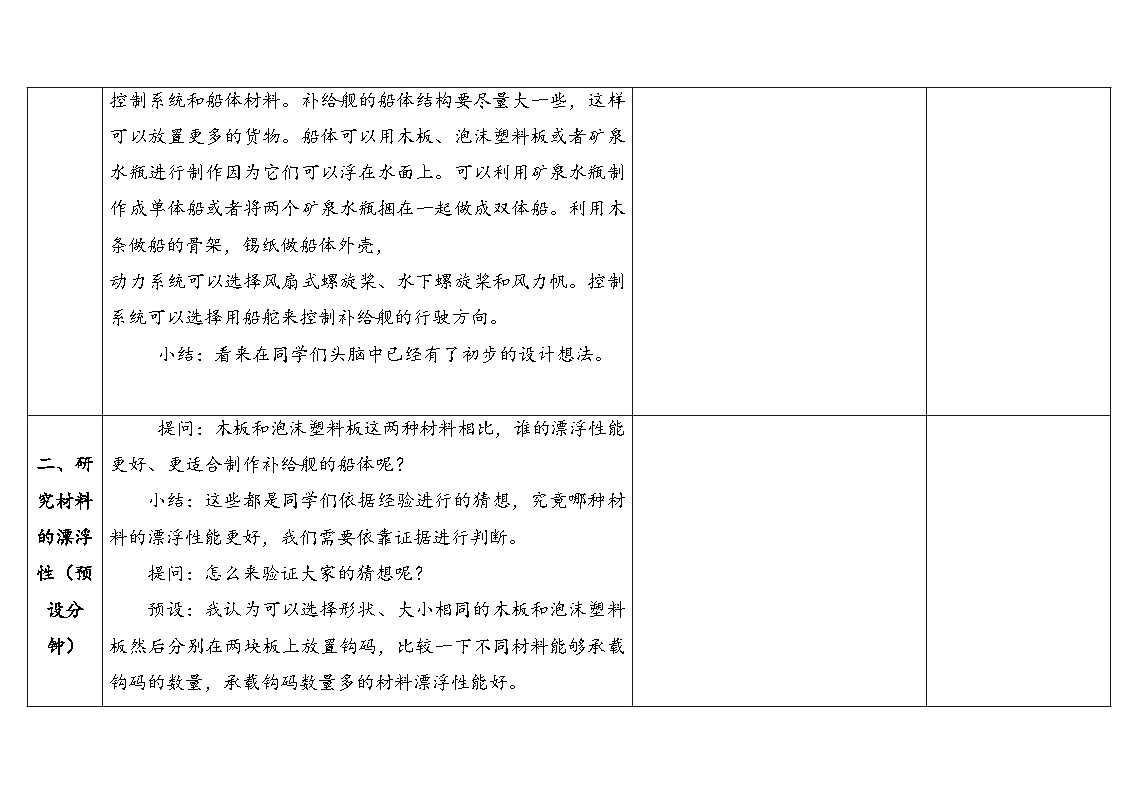 |  | 控制系统和船体材料。补给舰的船体结构要尽量大一些，这样可以放置更多的货物。船体可以用木板、泡沫塑料板或者矿泉水瓶进行制作因为它们可以浮在水面上。可以利用矿泉水瓶制作成单体船或者将两个矿泉水瓶捆在一起做成双体船。利用木条做船的骨架，锡纸做船体外壳，<br>动力系统可以选择风扇式螺旋桨、水下螺旋桨和风力帆。控制系统可以选择用船舵来控制补给舰的行驶方向。<br>小结：看来在同学们头脑中已经有了初步的设计想法。 |  |  |
|---|---|---|---|
| 二、研究材料的漂浮性（预设分钟） | 提问：木板和泡沫塑料板这两种材料相比，谁的漂浮性能更好、更适合制作补给舰的船体呢？<br>小结：这些都是同学们依据经验进行的猜想，究竟哪种材料的漂浮性能更好，我们需要依靠证据进行判断。<br>提问：怎么来验证大家的猜想呢？<br>预设：我认为可以选择形状、大小相同的木板和泡沫塑料板然后分别在两块板上放置钩码，比较一下不同材料能够承载钩码的数量，承载钩码数量多的材料漂浮性能好。 |  |  |